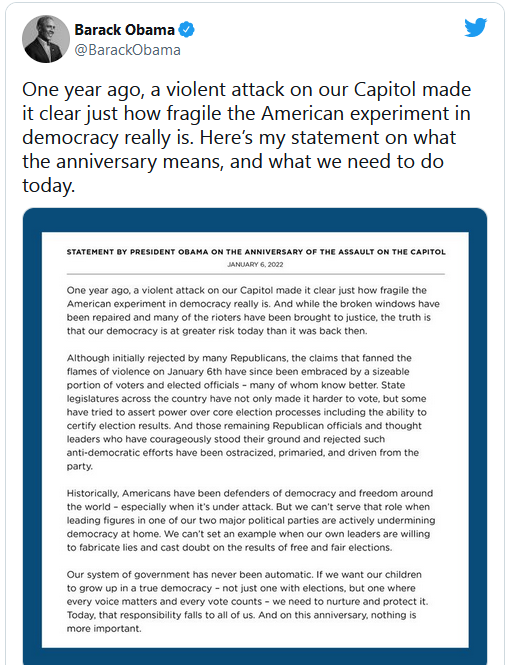 Barack Obama
@BarackObama

One year ago, a violent attack on our Capitol made it clear just how fragile the American experiment in democracy really is. Here's my statement on what the anniversary means, and what we need to do today.

STATEMENT BY PRESIDENT OBAMA ON THE ANNIVERSARY OF THE ASSAULT ON THE CAPITOL
JANUARY 6, 2022

One year ago, a violent attack on our Capitol made it clear just how fragile the American experiment in democracy really is. And while the broken windows have been repaired and many of the rioters have been brought to justice, the truth is that our democracy is at greater risk today than it was back then.

Although initially rejected by many Republicans, the claims that fanned the flames of violence on January 6th have since been embraced by a sizeable portion of voters and elected officials – many of whom know better. State legislatures across the country have not only made it harder to vote, but some have tried to assert power over core election processes including the ability to certify election results. And those remaining Republican officials and thought leaders who have courageously stood their ground and rejected such anti-democratic efforts have been ostracized, primaried, and driven from the party.

Historically, Americans have been defenders of democracy and freedom around the world – especially when it's under attack. But we can't serve that role when leading figures in one of our two major political parties are actively undermining democracy at home. We can't set an example when our own leaders are willing to fabricate lies and cast doubt on the results of free and fair elections.

Our system of government has never been automatic. If we want our children to grow up in a true democracy – not just one with elections, but one where every voice matters and every vote counts – we need to nurture and protect it. Today, that responsibility falls to all of us. And on this anniversary, nothing is more important.